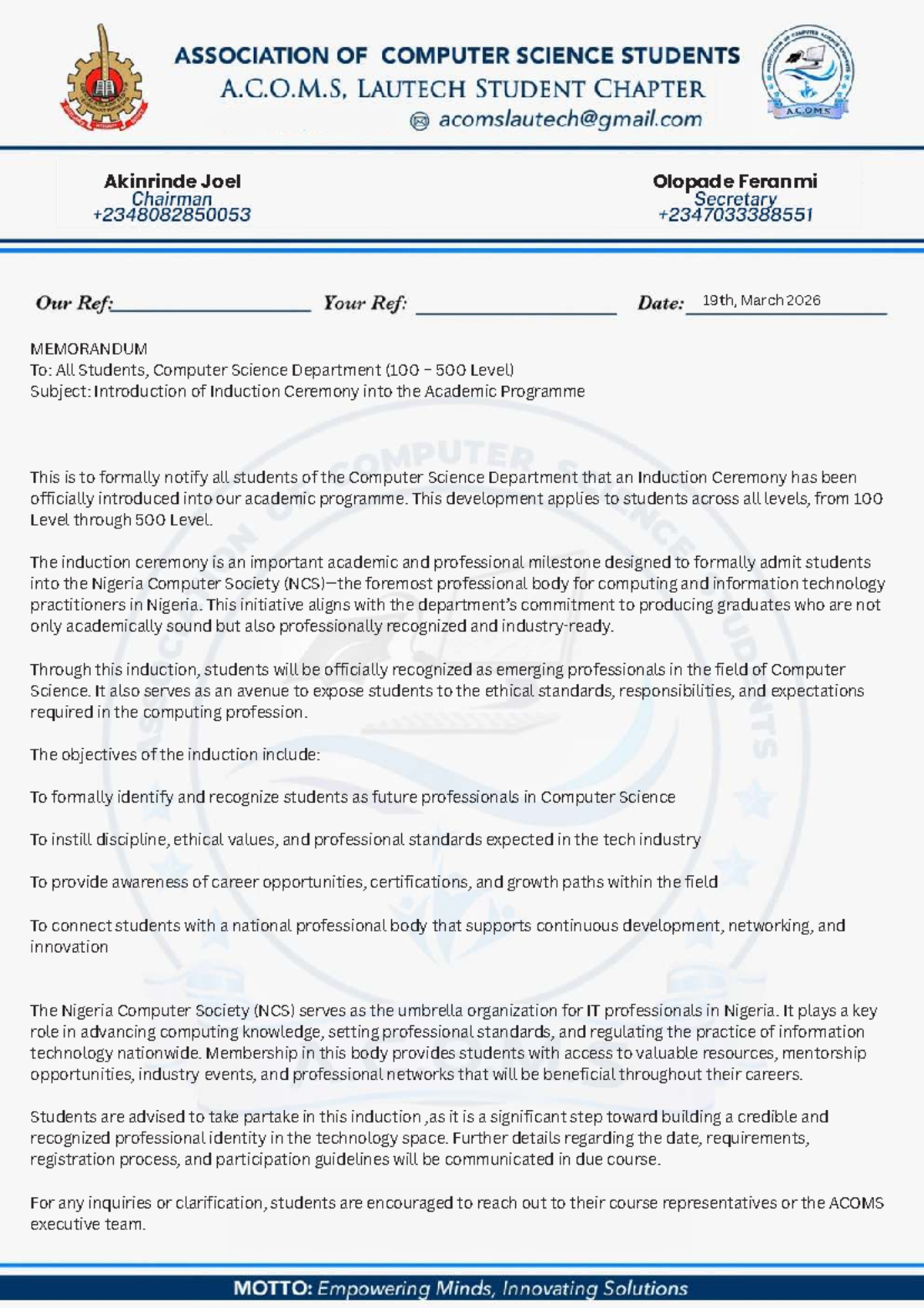 ASSOCIATION OF COMPUTER SCIENCE STUDENTS
A.C.O.M.S, LAUTECH STUDENT CHAPTER
acomslautech@gmail.com

A.C.O.M.S

Akinrinde Joel
Chairman
+2348082850053

Olopade Feranmi
Secretary
+2347033388551

Our Ref: Your Ref: Date: 19th, March 2026

MEMORANDUM
To: All Students, Computer Science Department (100 – 500 Level)
Subject: Introduction of Induction Ceremony into the Academic Programme

This is to formally notify all students of the Computer Science Department that an Induction Ceremony has been officially introduced into our academic programme. This development applies to students across all levels, from 100 Level through 500 Level.

The induction ceremony is an important academic and professional milestone designed to formally admit students into the Nigeria Computer Society (NCS)—the foremost professional body for computing and information technology practitioners in Nigeria. This initiative aligns with the department's commitment to producing graduates who are not only academically sound but also professionally recognized and industry-ready.

Through this induction, students will be officially recognized as emerging professionals in the field of Computer Science. It also serves as an avenue to expose students to the ethical standards, responsibilities, and expectations required in the computing profession.

The objectives of the induction include:

To formally identify and recognize students as future professionals in Computer Science

To instill discipline, ethical values, and professional standards expected in the tech industry

To provide awareness of career opportunities, certifications, and growth paths within the field

To connect students with a national professional body that supports continuous development, networking, and innovation

The Nigeria Computer Society (NCS) serves as the umbrella organization for IT professionals in Nigeria. It plays a key role in advancing computing knowledge, setting professional standards, and regulating the practice of information technology nationwide. Membership in this body provides students with access to valuable resources, mentorship opportunities, industry events, and professional networks that will be beneficial throughout their careers.

Students are advised to take partake in this induction ,as it is a significant step toward building a credible and recognized professional identity in the technology space. Further details regarding the date, requirements, registration process, and participation guidelines will be communicated in due course.

For any inquiries or clarification, students are encouraged to reach out to their course representatives or the ACOMS executive team.

MOTTO: Empowering Minds, Innovating Solutions